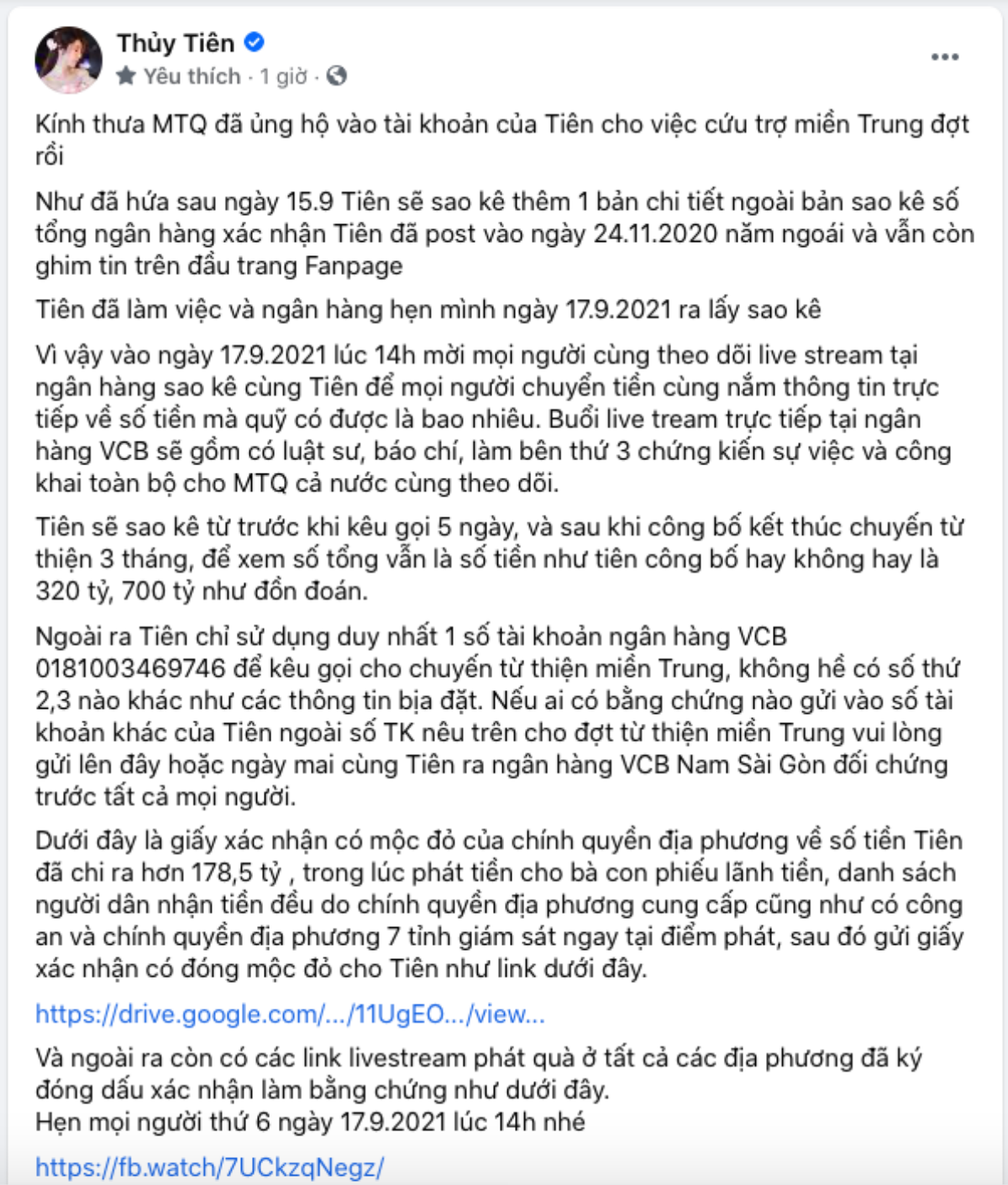 Thủy Tiên
Yêu thích · 1 giờ ·

Kính thưa MTQ đã ủng hộ vào tài khoản của Tiên cho việc cứu trợ miền Trung đợt rồi

Như đã hứa sau ngày 15.9 Tiên sẽ sao kê thêm 1 bản chi tiết ngoài bản sao kê số tổng ngân hàng xác nhận Tiên đã post vào ngày 24.11.2020 năm ngoái và vẫn còn ghim tin trên đầu trang Fanpage

Tiên đã làm việc và ngân hàng hẹn mình ngày 17.9.2021 ra lấy sao kê

Vì vậy vào ngày 17.9.2021 lúc 14h mời mọi người cùng theo dõi live stream tại ngân hàng sao kê cùng Tiên để mọi người chuyển tiền cùng nắm thông tin trực tiếp về số tiền mà quỹ có được là bao nhiêu. Buổi live tream trực tiếp tại ngân hàng VCB sẽ gồm có luật sư, báo chí, làm bên thứ 3 chứng kiến sự việc và công khai toàn bộ cho MTQ cả nước cùng theo dõi.

Tiên sẽ sao kê từ trước khi kêu gọi 5 ngày, và sau khi công bố kết thúc chuyến từ thiện 3 tháng, để xem số tổng vẫn là số tiền như tiên công bố hay không hay là 320 tỷ, 700 tỷ như đồn đoán.

Ngoài ra Tiên chỉ sử dụng duy nhất 1 số tài khoản ngân hàng VCB 0181003469746 để kêu gọi cho chuyến từ thiện miền Trung, không hề có số thứ 2,3 nào khác như các thông tin bịa đặt. Nếu ai có bằng chứng nào gửi vào số tài khoản khác của Tiên ngoài số TK nêu trên cho đợt từ thiện miền Trung vui lòng gửi lên đây hoặc ngày mai cùng Tiên ra ngân hàng VCB Nam Sài Gòn đối chứng trước tất cả mọi người.

Dưới đây là giấy xác nhận có mộc đỏ của chính quyền địa phương về số tiền Tiên đã chi ra hơn 178,5 tỷ , trong lúc phát tiền cho bà con phiếu lãnh tiền, danh sách người dân nhận tiền đều do chính quyền địa phương cung cấp cũng như có công an và chính quyền địa phương 7 tỉnh giám sát ngay tại điểm phát, sau đó gửi giấy xác nhận có đóng mộc đỏ cho Tiên như link dưới đây.

https://drive.google.com/.../11UgEO.../view...

Và ngoài ra còn có các link livestream phát quà ở tất cả các địa phương đã ký đóng dấu xác nhận làm bằng chứng như dưới đây.
Hẹn mọi người thứ 6 ngày 17.9.2021 lúc 14h nhé

https://fb.watch/7UCkzqNegz/